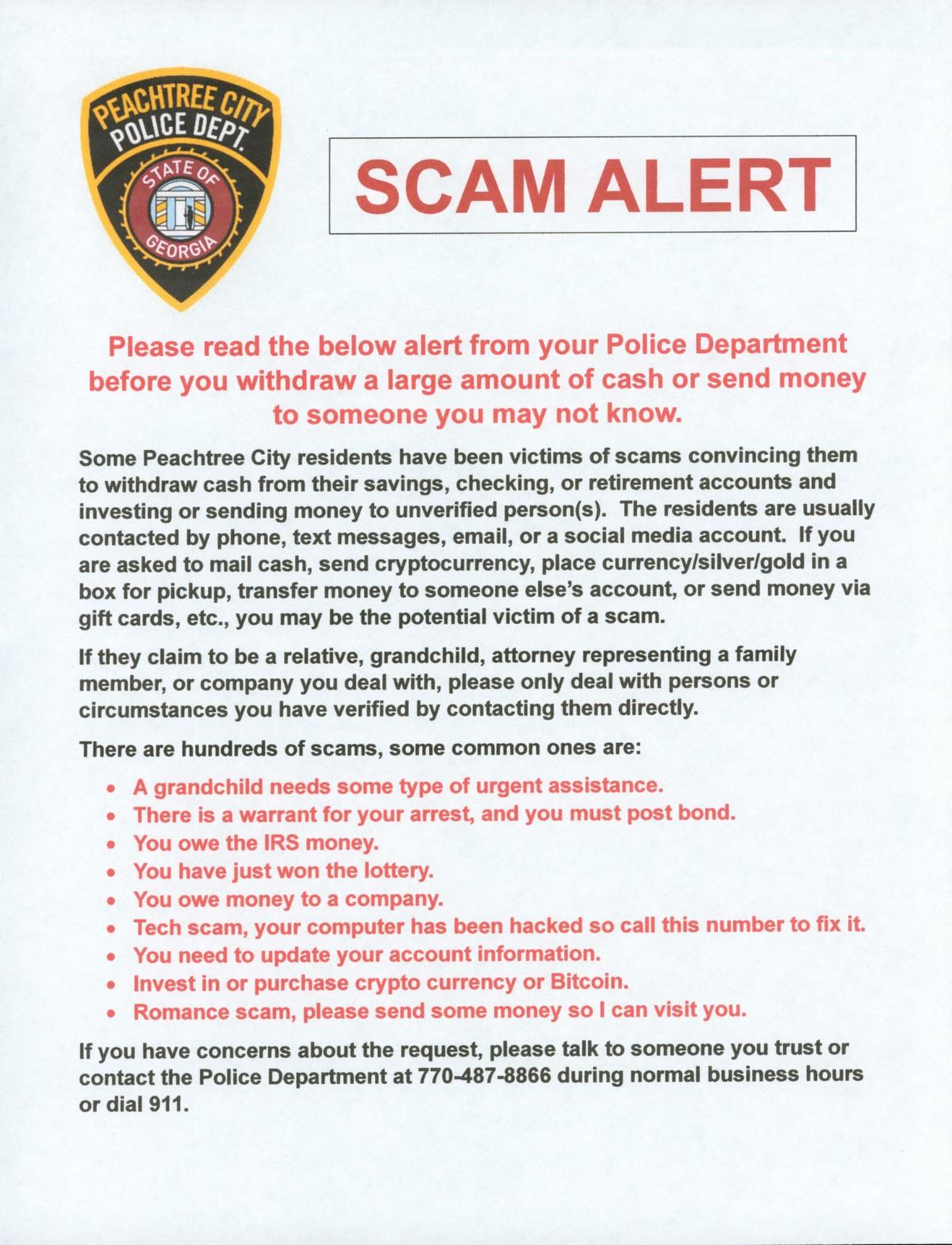 PEACHTREE CITY POLICE DEPT. STATE OF GEORGIA

SCAM ALERT

Please read the below alert from your Police Department before you withdraw a large amount of cash or send money to someone you may not know.

Some Peachtree City residents have been victims of scams convincing them to withdraw cash from their savings, checking, or retirement accounts and investing or sending money to unverified person(s). The residents are usually contacted by phone, text messages, email, or a social media account. If you are asked to mail cash, send cryptocurrency, place currency/silver/gold in a box for pickup, transfer money to someone else's account, or send money via gift cards, etc., you may be the potential victim of a scam.

If they claim to be a relative, grandchild, attorney representing a family member, or company you deal with, please only deal with persons or circumstances you have verified by contacting them directly.

There are hundreds of scams, some common ones are:

• A grandchild needs some type of urgent assistance.
• There is a warrant for your arrest, and you must post bond.
• You owe the IRS money.
• You have just won the lottery.
• You owe money to a company.
• Tech scam, your computer has been hacked so call this number to fix it.
• You need to update your account information.
• Invest in or purchase crypto currency or Bitcoin.
• Romance scam, please send some money so I can visit you.

If you have concerns about the request, please talk to someone you trust or contact the Police Department at 770-487-8866 during normal business hours or dial 911.